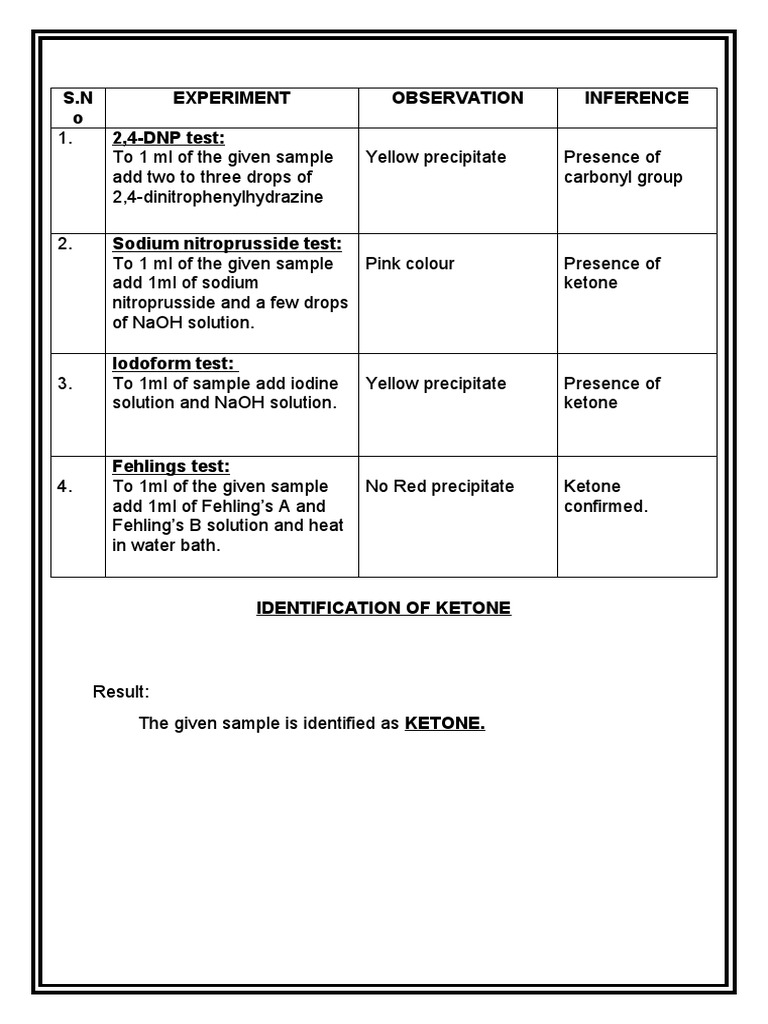 | S.No | EXPERIMENT | OBSERVATION | INFERENCE |
|---|---|---|---|
| 1. | 2,4-DNP test: To 1 ml of the given sample add two to three drops of 2,4-dinitrophenylhydrazine | Yellow precipitate | Presence of carbonyl group |
| 2. | Sodium nitroprusside test: To 1 ml of the given sample add 1ml of sodium nitroprusside and a few drops of NaOH solution. | Pink colour | Presence of ketone |
| 3. | Iodoform test: To 1ml of sample add iodine solution and NaOH solution. | Yellow precipitate | Presence of ketone |
| 4. | Fehlings test: To 1ml of the given sample add 1ml of Fehling's A and Fehling's B solution and heat in water bath. | No Red precipitate | Ketone confirmed. |

IDENTIFICATION OF KETONE

Result:

The given sample is identified as KETONE.